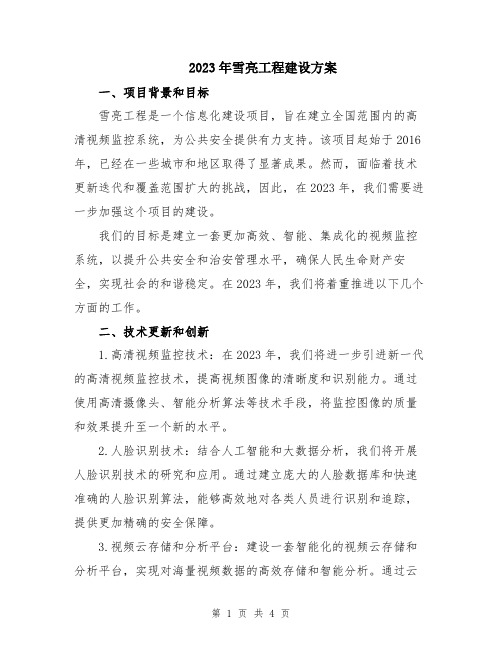 2023年雪亮工程建设方案

一、项目背景和目标

雪亮工程是一个信息化建设项目，旨在建立全国范围内的高清视频监控系统，为公共安全提供有力支持。该项目起始于2016年，已经在一些城市和地区取得了显著成果。然而，面临着技术更新迭代和覆盖范围扩大的挑战，因此，在2023年，我们需要进一步加强这个项目的建设。

我们的目标是建立一套更加高效、智能、集成化的视频监控系统，以提升公共安全和治安管理水平，确保人民生命财产安全，实现社会的和谐稳定。在2023年，我们将着重推进以下几个方面的工作。

二、技术更新和创新

1.高清视频监控技术：在2023年，我们将进一步引进新一代的高清视频监控技术，提高视频图像的清晰度和识别能力。通过使用高清摄像头、智能分析算法等技术手段，将监控图像的质量和效果提升至一个新的水平。

2.人脸识别技术：结合人工智能和大数据分析，我们将开展人脸识别技术的研究和应用。通过建立庞大的人脸数据库和快速准确的人脸识别算法，能够高效地对各类人员进行识别和追踪，提供更加精确的安全保障。

3.视频云存储和分析平台：建设一套智能化的视频云存储和分析平台，实现对海量视频数据的高效存储和智能分析。通过云

第 1 页 共 4 页